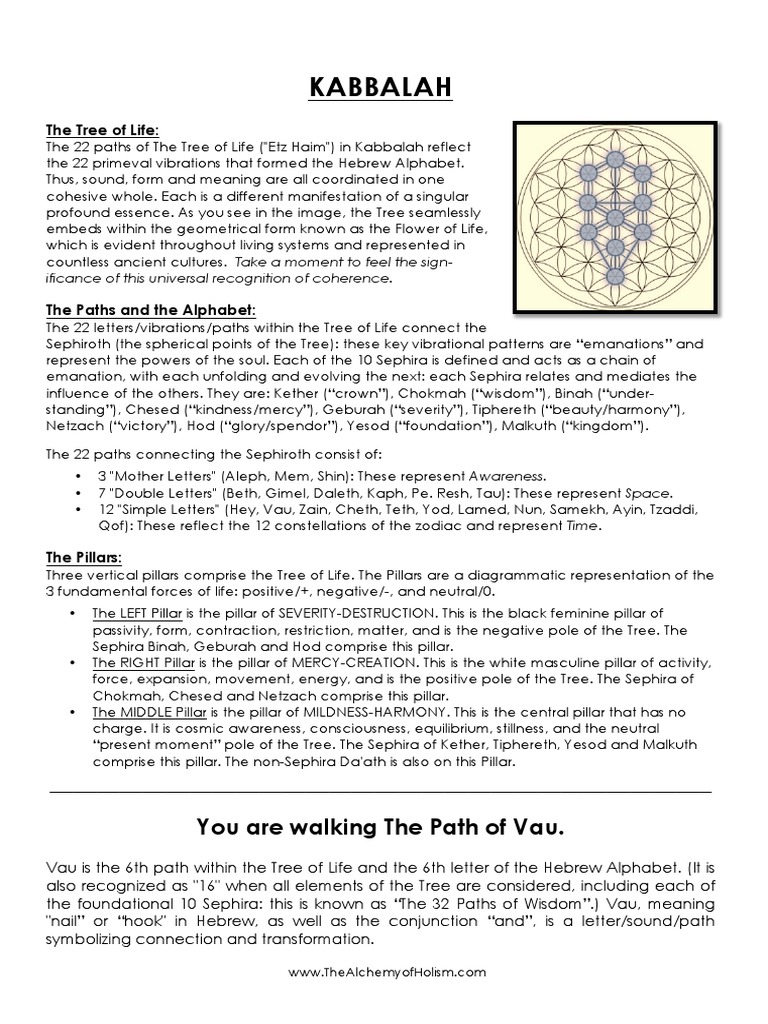 KABBALAH

The Tree of Life:
The 22 paths of The Tree of Life ("Etz Haim") in Kabbalah reflect the 22 primeval vibrations that formed the Hebrew Alphabet. Thus, sound, form and meaning are all coordinated in one cohesive whole. Each is a different manifestation of a singular profound essence. As you see in the image, the Tree seamlessly embeds within the geometrical form known as the Flower of Life, which is evident throughout living systems and represented in countless ancient cultures. Take a moment to feel the significance of this universal recognition of coherence.

The Paths and the Alphabet:
The 22 letters/vibrations/paths within the Tree of Life connect the Sephiroth (the spherical points of the Tree): these key vibrational patterns are "emanations" and represent the powers of the soul. Each of the 10 Sephira is defined and acts as a chain of emanation, with each unfolding and evolving the next: each Sephira relates and mediates the influence of the others. They are: Kether ("crown"), Chokmah ("wisdom"), Binah ("understanding"), Chesed ("kindness/mercy"), Geburah ("severity"), Tiphereth ("beauty/harmony"), Netzach ("victory"), Hod ("glory/spendor"), Yesod ("foundation"), Malkuth ("kingdom").

The 22 paths connecting the Sephiroth consist of:
• 3 "Mother Letters" (Aleph, Mem, Shin): These represent Awareness.
• 7 "Double Letters" (Beth, Gimel, Daleth, Kaph, Pe. Resh, Tau): These represent Space.
• 12 "Simple Letters" (Hey, Vau, Zain, Cheth, Teth, Yod, Lamed, Nun, Samekh, Ayin, Tzaddi, Qof): These reflect the 12 constellations of the zodiac and represent Time.

The Pillars:
Three vertical pillars comprise the Tree of Life. The Pillars are a diagrammatic representation of the 3 fundamental forces of life: positive/+, negative/-, and neutral/0.
• The LEFT Pillar is the pillar of SEVERITY-DESTRUCTION. This is the black feminine pillar of passivity, form, contraction, restriction, matter, and is the negative pole of the Tree. The Sephira Binah, Geburah and Hod comprise this pillar.
• The RIGHT Pillar is the pillar of MERCY-CREATION. This is the white masculine pillar of activity, force, expansion, movement, energy, and is the positive pole of the Tree. The Sephira of Chokmah, Chesed and Netzach comprise this pillar.
• The MIDDLE Pillar is the pillar of MILDNESS-HARMONY. This is the central pillar that has no charge. It is cosmic awareness, consciousness, equilibrium, stillness, and the neutral "present moment" pole of the Tree. The Sephira of Kether, Tiphereth, Yesod and Malkuth comprise this pillar. The non-Sephira Da'ath is also on this Pillar.

You are walking The Path of Vau.

Vau is the 6th path within the Tree of Life and the 6th letter of the Hebrew Alphabet. (It is also recognized as "16" when all elements of the Tree are considered, including each of the foundational 10 Sephira: this is known as "The 32 Paths of Wisdom".) Vau, meaning "nail" or "hook" in Hebrew, as well as the conjunction "and", is a letter/sound/path symbolizing connection and transformation.

www.TheAlchemyofHolism.com